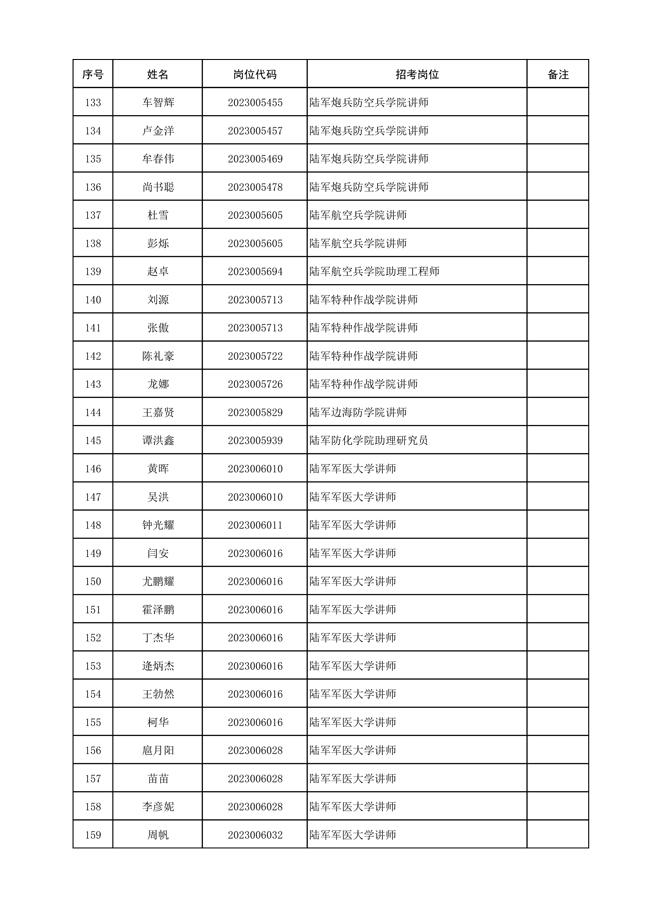 | 序号 | 姓名 | 岗位代码 | 招考岗位 | 备注 |
|---|---|---|---|---|
| 133 | 车智辉 | 2023005455 | 陆军炮兵防空兵学院讲师 | |
| 134 | 卢金洋 | 2023005457 | 陆军炮兵防空兵学院讲师 | |
| 135 | 牟春伟 | 2023005469 | 陆军炮兵防空兵学院讲师 | |
| 136 | 尚书聪 | 2023005478 | 陆军炮兵防空兵学院讲师 | |
| 137 | 杜雪 | 2023005605 | 陆军航空兵学院讲师 | |
| 138 | 彭烁 | 2023005605 | 陆军航空兵学院讲师 | |
| 139 | 赵卓 | 2023005694 | 陆军航空兵学院助理工程师 | |
| 140 | 刘源 | 2023005713 | 陆军特种作战学院讲师 | |
| 141 | 张傲 | 2023005713 | 陆军特种作战学院讲师 | |
| 142 | 陈礼豪 | 2023005722 | 陆军特种作战学院讲师 | |
| 143 | 龙娜 | 2023005726 | 陆军特种作战学院讲师 | |
| 144 | 王嘉贤 | 2023005829 | 陆军边海防学院讲师 | |
| 145 | 谭洪鑫 | 2023005939 | 陆军防化学院助理研究员 | |
| 146 | 黄晖 | 2023006010 | 陆军军医大学讲师 | |
| 147 | 吴洪 | 2023006010 | 陆军军医大学讲师 | |
| 148 | 钟光耀 | 2023006011 | 陆军军医大学讲师 | |
| 149 | 闫安 | 2023006016 | 陆军军医大学讲师 | |
| 150 | 尤鹏耀 | 2023006016 | 陆军军医大学讲师 | |
| 151 | 霍泽鹏 | 2023006016 | 陆军军医大学讲师 | |
| 152 | 丁杰华 | 2023006016 | 陆军军医大学讲师 | |
| 153 | 逄炳杰 | 2023006016 | 陆军军医大学讲师 | |
| 154 | 王勃然 | 2023006016 | 陆军军医大学讲师 | |
| 155 | 柯华 | 2023006016 | 陆军军医大学讲师 | |
| 156 | 扈月阳 | 2023006028 | 陆军军医大学讲师 | |
| 157 | 苗苗 | 2023006028 | 陆军军医大学讲师 | |
| 158 | 李彦妮 | 2023006028 | 陆军军医大学讲师 | |
| 159 | 周帆 | 2023006032 | 陆军军医大学讲师 | |